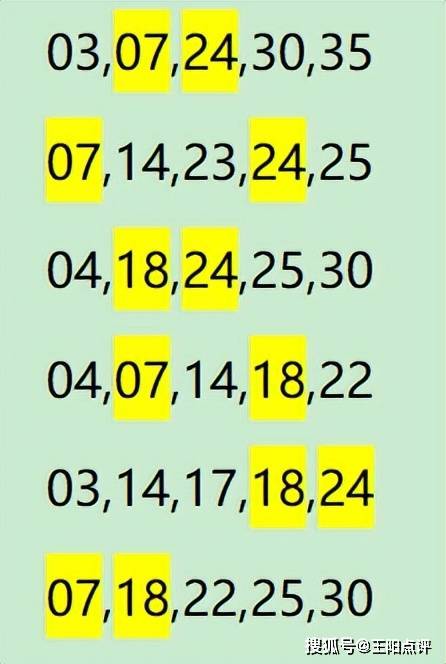 03,07,24,30,35

07,14,23,24,25

04,18,24,25,30

04,07,14,18,22

03,14,17,18,24

07,18,22,25,30

搜狐号@王阳点评